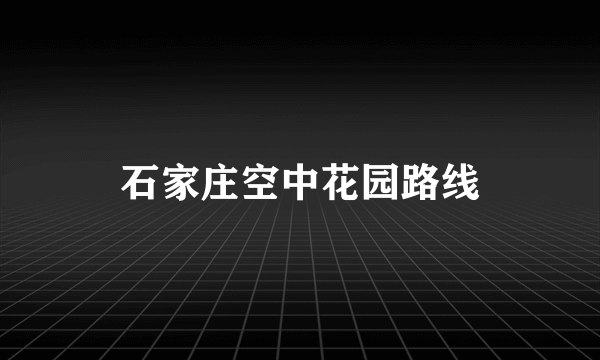 石家庄空中花园路线